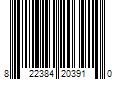 8 22384 20391 0